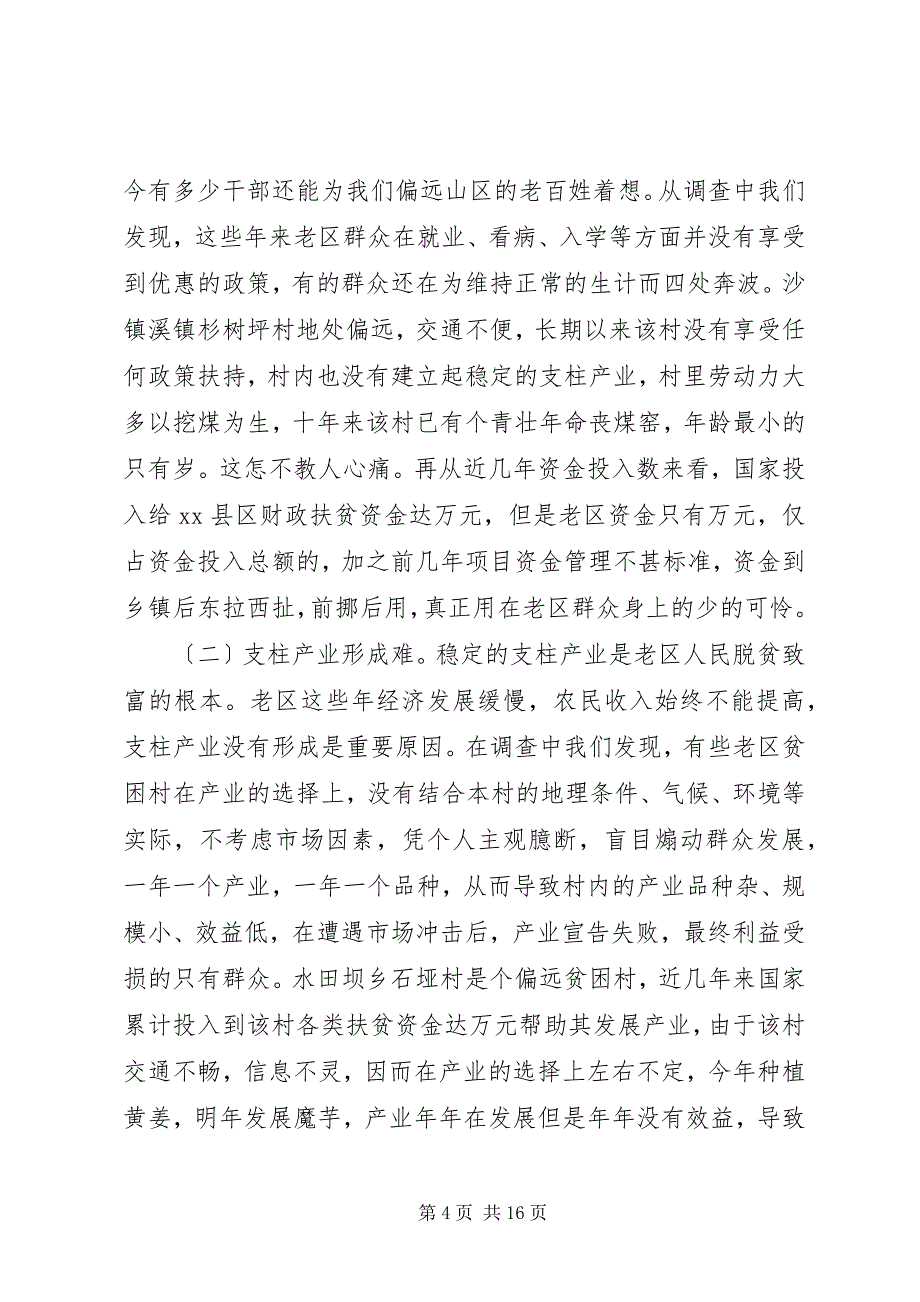 今有多少干部还能为我们偏远山区的老百姓着想。从调查中我们发现，这些年来老区群众在就业、看病、入学等方面并没有享受到优惠的政策，有的群众还在为维持正常的生计而四处奔波。沙镇溪镇杉树坪村地处偏远，交通不便，长期以来该村没有享受任何政策扶持，村内也没有建立起稳定的支柱产业，村里劳动力大多以挖煤为生，十年来该村已有个青壮年命丧煤窑，年龄最小的只有岁。这怎不教人心痛。再从近几年资金投入数来看，国家投入给 xx 县区财政扶贫资金达万元，但是老区资金只有万元，仅占资金投入总额的，加之前几年项目资金管理不甚标准，资金到乡镇后东拉西扯，前挪后用，真正用在老区群众身上的少的可怜。

〔二〕支柱产业形成难。稳定的支柱产业是老区人民脱贫致富的根本。老区这些年经济发展缓慢，农民收入始终不能提高，支柱产业没有形成是重要原因。在调查中我们发现，有些老区贫困村在产业的选择上，没有结合本村的地理条件、气候、环境等实际，不考虑市场因素，凭个人主观臆断，盲目煽动群众发展，一年一个产业，一年一个品种，从而导致村内的产业品种杂、规模小、效益低，在遭遇市场冲击后，产业宣告失败，最终利益受损的只有群众。水田坝乡石垭村是个偏远贫困村，近几年来国家累计投入到该村各类扶贫资金达万元帮助其发展产业，由于该村交通不畅，信息不灵，因而在产业的选择上左右不定，今年种植黄姜，明年发展魔芋，产业年年在发展但是年年没有效益，导致

第 4 页 共 16 页